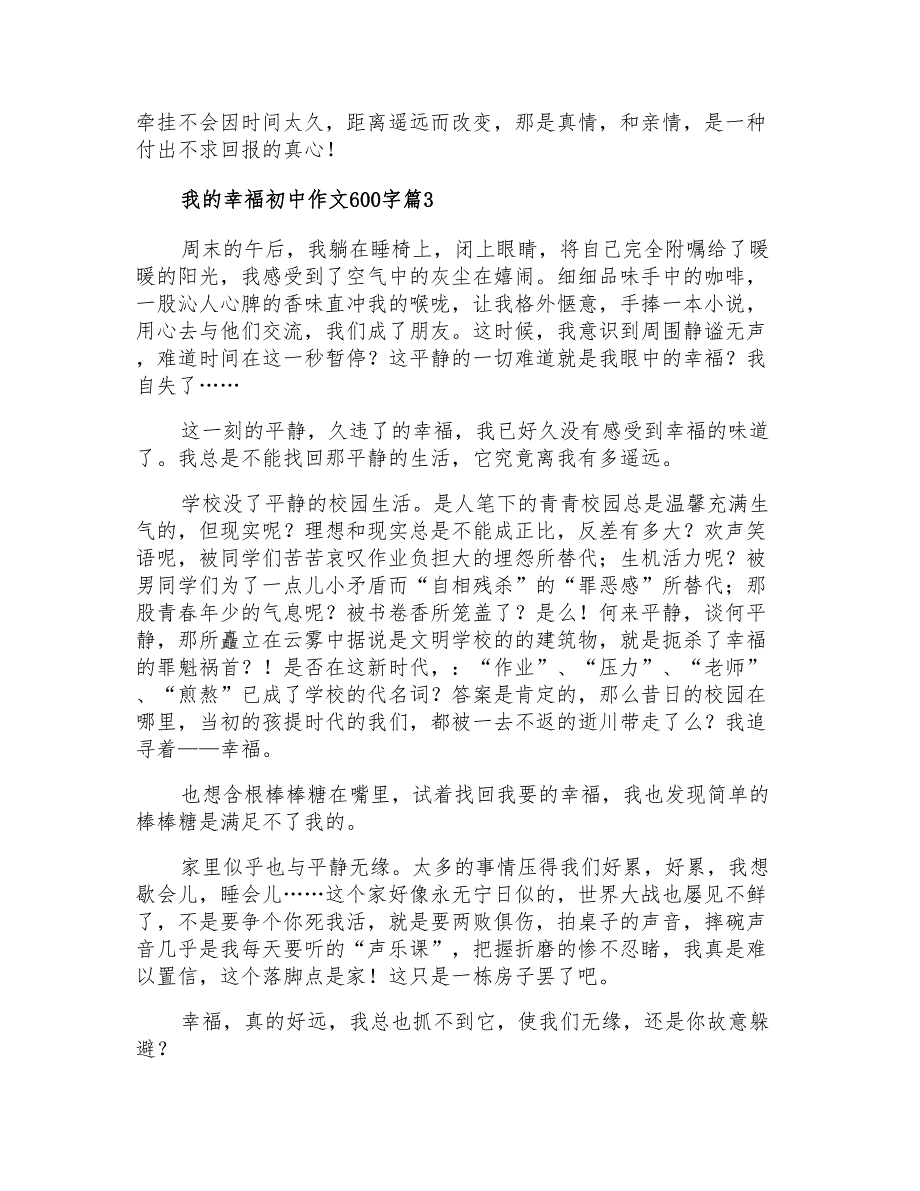 牵挂不会因时间太久，距离遥远而改变，那是真情，和亲情，是一种付出不求回报的真心！

我的幸福初中作文600字篇3

周末的午后，我躺在睡椅上，闭上眼睛，将自己完全附嘱给了暖暖的阳光，我感受到了空气中的灰尘在嬉闹。细细品味手中的咖啡，一股沁人心脾的香味直冲我的喉咙，让我格外惬意，手捧一本小说，用心去与他们交流，我们成了朋友。这时候，我意识到周围静谧无声，难道时间在这一秒暂停？这平静的一切难道就是我眼中的幸福？我自失了……

这一刻的平静，久违了的幸福，我已好久没有感受到幸福的味道了。我总是不能找回那平静的生活，它究竟离我有多遥远。

学校没了平静的校园生活。是人笔下的青青校园总是温馨充满生气的，但现实呢？理想和现实总是不能成正比，反差有多大？欢声笑语呢，被同学们苦苦哀叹作业负担大的埋怨所替代；生机活力呢？被男同学们为了一点儿小矛盾而“自相残杀”的“罪恶感”所替代；那股青春年少的气息呢？被书卷香所笼盖了？是么！何来平静，谈何平静，那所矗立在云雾中据说是文明学校的的建筑物，就是扼杀了幸福的罪魁祸首？！是否在这新时代，：“作业”、“压力”、“老师”、“煎熬”已成了学校的代名词？答案是肯定的，那么昔日的校园在哪里，当初的孩提时代的我们，都被一去不返的逝川带走了么？我追寻着——幸福。

也想含根棒棒糖在嘴里，试着找回我要的幸福，我也发现简单的棒棒糖是满足不了我的。

家里似乎也与平静无缘。太多的事情压得我们好累，好累，我想歇会儿，睡会儿……这个家好像永无宁日似的，世界大战也屡见不鲜了，不是要争个你死我活，就是要两败俱伤，拍桌子的声音，摔碗声音几乎是我每天要听的“声乐课”，把握折磨的惨不忍睹，我真是难以置信，这个落脚点是家！这只是一栋房子罢了吧。

幸福，真的好远，我总也抓不到它，使我们无缘，还是你故意躲避？